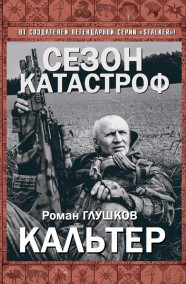 ОТ СОЗДАТЕЛЕЙ ЛЕГЕНДАРНОЙ СЕРИИ «STALKER»!

СЕЗОН КАТАСТРОФ

Роман ГЛУШКОВ

КАЛЬТЕР